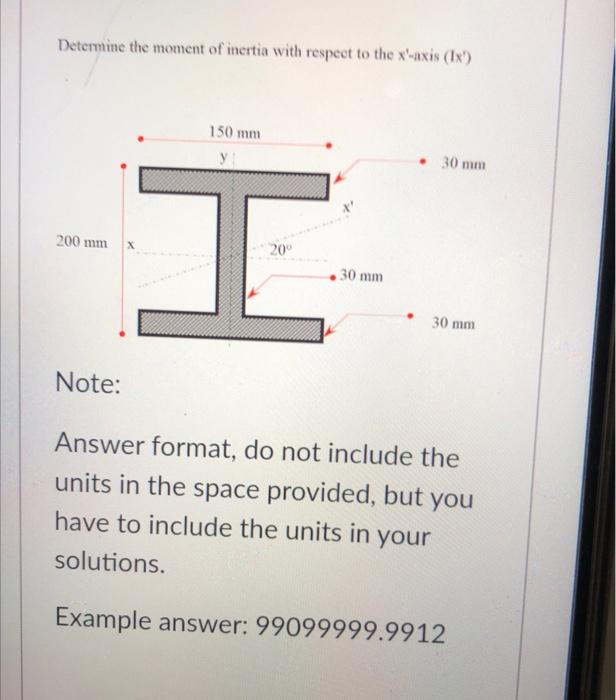 Determine the moment of inertia with respect to the x'-axis (Ix')

150 mm
y
30 mm
x'
200 mm
x
20°
30 mm
30 mm

Note:

Answer format, do not include the units in the space provided, but you have to include the units in your solutions.

Example answer: 99099999.9912